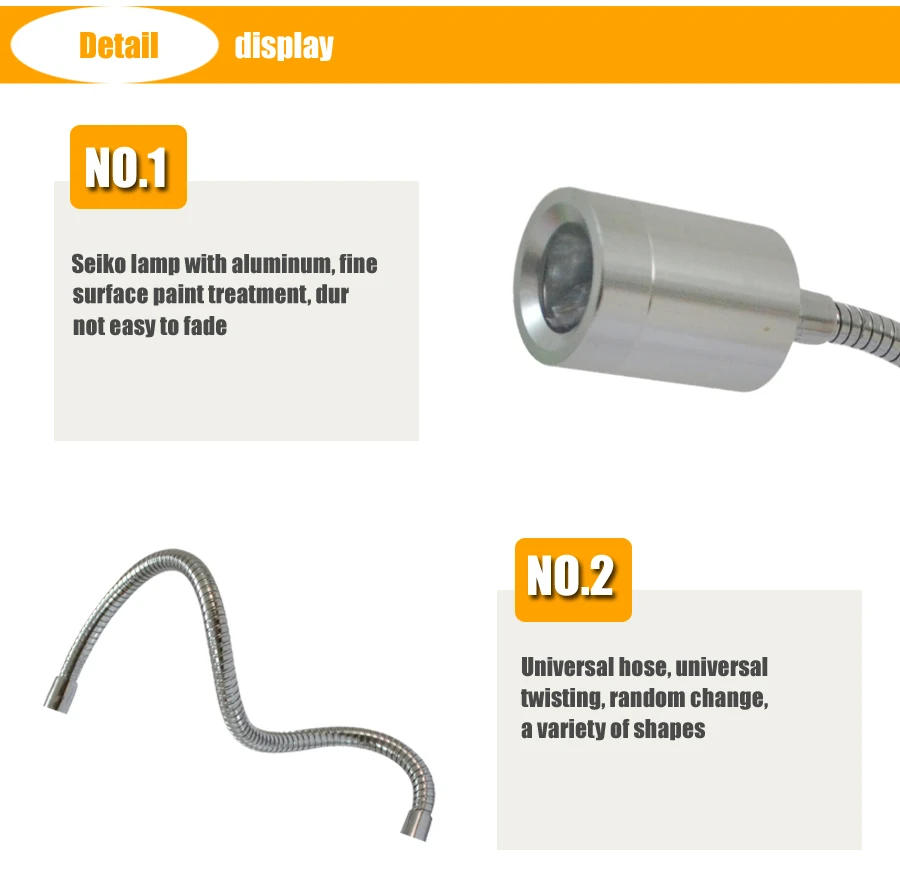 Detail display

NO.1

Seiko lamp with aluminum, fine surface paint treatment, dur not easy to fade

NO.2

Universal hose, universal twisting, random change, a variety of shapes